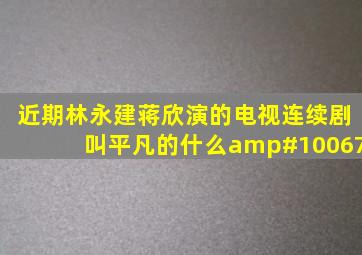 近期林永建蒋欣演的电视连续剧叫平凡的什么amp#10067